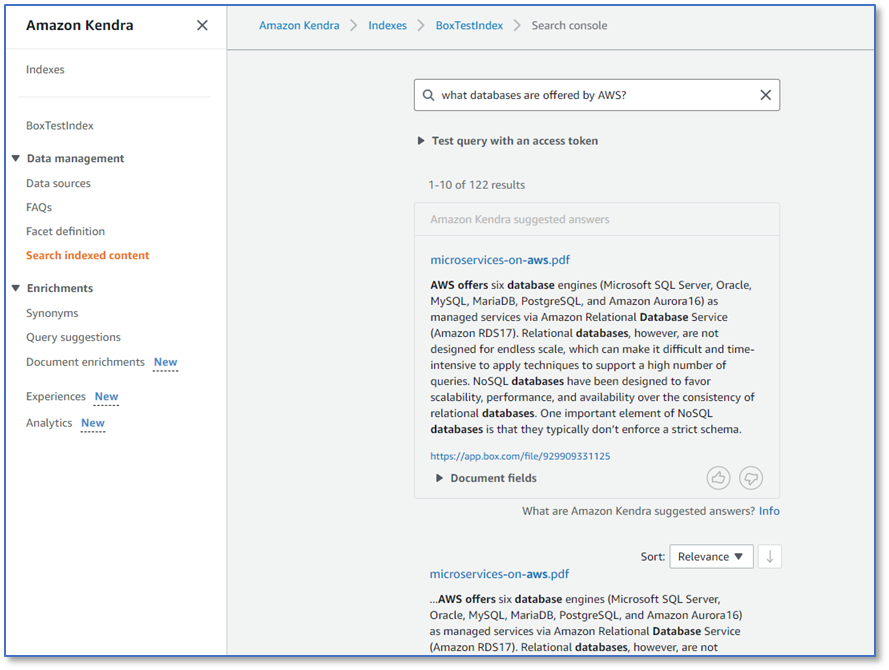 Amazon Kendra

Indexes

BoxTestIndex

Data management

Data sources

FAQs

Facet definition

Search indexed content

Enrichments

Synonyms

Query suggestions

Document enrichments New

Experiences New

Analytics New

Amazon Kendra > Indexes > BoxTestIndex > Search console

what databases are offered by AWS?

Test query with an access token

1-10 of 122 results

Amazon Kendra suggested answers

microservices-on-aws.pdf

AWS offers six database engines (Microsoft SQL Server, Oracle, MySQL, MariaDB, PostgreSQL, and Amazon Aurora16) as managed services via Amazon Relational Database Service (Amazon RDS17). Relational databases, however, are not designed for endless scale, which can make it difficult and time-intensive to apply techniques to support a high number of queries. NoSQL databases have been designed to favor scalability, performance, and availability over the consistency of relational databases. One important element of NoSQL databases is that they typically don't enforce a strict schema.

https://app.box.com/file/929909331125

Document fields

What are Amazon Kendra suggested answers? Info

Sort: Relevance

microservices-on-aws.pdf

...AWS offers six database engines (Microsoft SQL Server, Oracle, MySQL, MariaDB, PostgreSQL, and Amazon Aurora16) as managed services via Amazon Relational Database Service (Amazon RDS17). Relational databases, however, are not